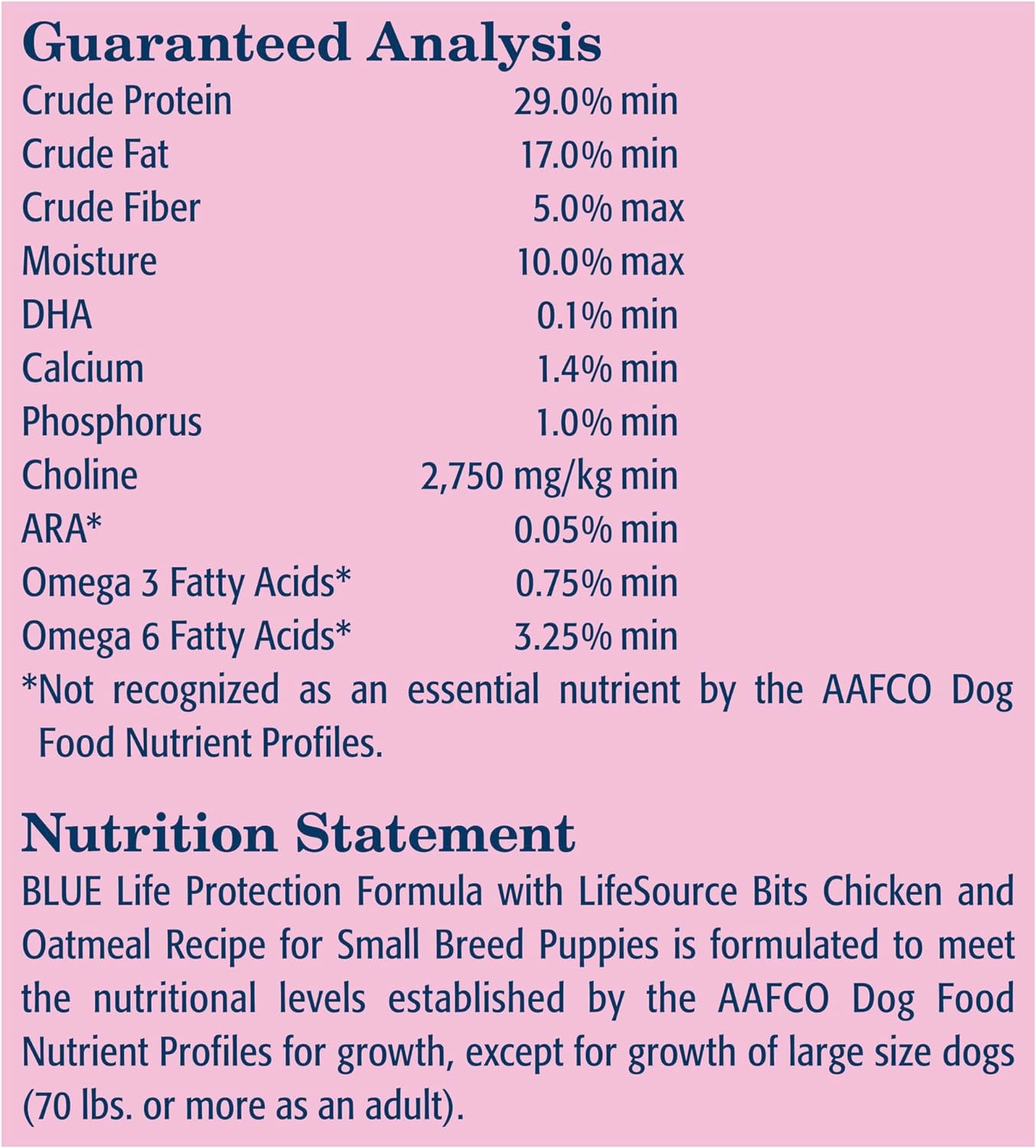 Guaranteed Analysis

| | |
|---|---|
| Crude Protein | 29.0% min |
| Crude Fat | 17.0% min |
| Crude Fiber | 5.0% max |
| Moisture | 10.0% max |
| DHA | 0.1% min |
| Calcium | 1.4% min |
| Phosphorus | 1.0% min |
| Choline | 2,750 mg/kg min |
| ARA* | 0.05% min |
| Omega 3 Fatty Acids* | 0.75% min |
| Omega 6 Fatty Acids* | 3.25% min |

*Not recognized as an essential nutrient by the AAFCO Dog Food Nutrient Profiles.

Nutrition Statement

BLUE Life Protection Formula with LifeSource Bits Chicken and Oatmeal Recipe for Small Breed Puppies is formulated to meet the nutritional levels established by the AAFCO Dog Food Nutrient Profiles for growth, except for growth of large size dogs (70 lbs. or more as an adult).